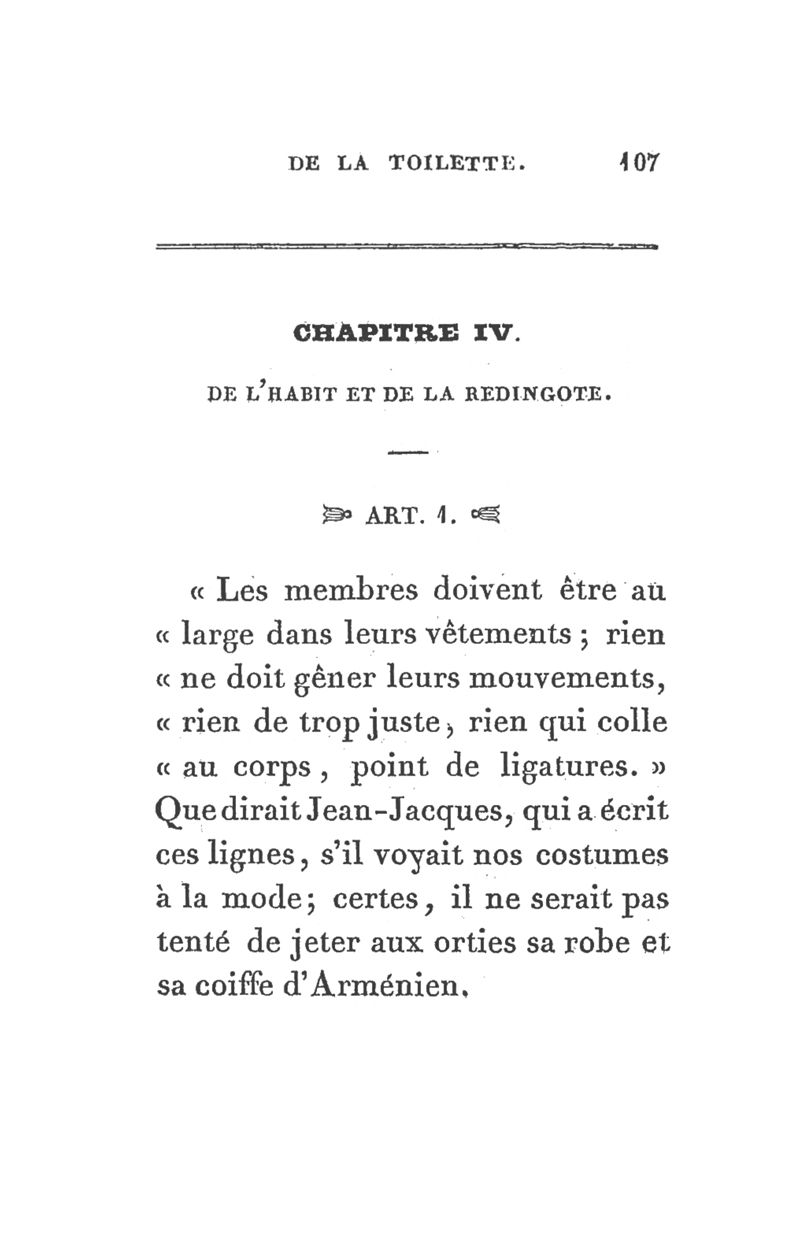 DE LA TOILETTE. 107

CHAPITRE IV.

DE L'HABIT ET DE LA REDINGOTE.

ART. 1.

« Les membres doivent être au « large dans leurs vêtements ; rien « ne doit gêner leurs mouvements, « rien de trop juste, rien qui colle « au corps, point de ligatures. » Que dirait Jean-Jacques, qui a écrit ces lignes, s'il voyait nos costumes à la mode; certes, il ne serait pas tenté de jeter aux orties sa robe et sa coiffe d'Arménien.